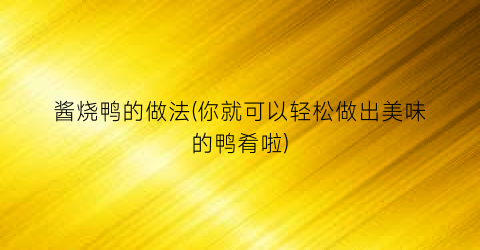 酱烧鸭的做法(你就可以轻松做出美味的鸭肴啦)